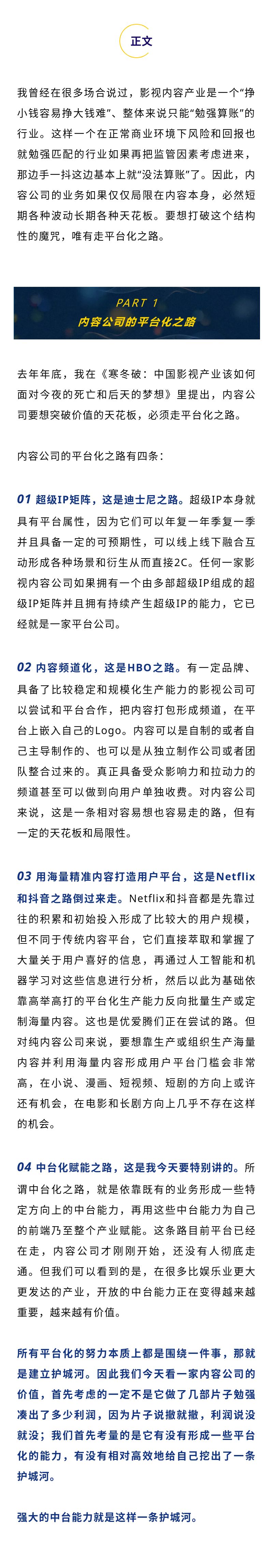 正文

我曾经在很多场合说过，影视内容产业是一个“挣小钱容易挣大钱难”、整体来说只能“勉强算账”的行业。这样一个在正常商业环境下风险和回报也就勉强匹配的行业如果再把监管因素考虑进来，那边手一抖这边基本上就“没法算账”了。因此，内容公司的业务如果仅仅局限在内容本身，必然短期各种波动长期各种天花板。要想打破这个结构性的魔咒，唯有走平台化之路。

PART 1
内容公司的平台化之路

去年年底，我在《寒冬破：中国影视产业该如何面对今夜的死亡和后天的梦想》里提出，内容公司要想突破价值的天花板，必须走平台化之路。

内容公司的平台化之路有四条：

01 超级IP矩阵，这是迪士尼之路。超级IP本身就具有平台属性，因为它们可以年复一年季复一季并且具备一定的可预期性，可以线上线下融合互动形成各种场景和衍生从而直接2C。任何一家影视内容公司如果拥有一个由多部超级IP组成的超级IP矩阵并且拥有持续产生超级IP的能力，它已经就是一家平台公司。

02 内容频道化，这是HBO之路。有一定品牌、具备了比较稳定和规模化生产能力的影视公司可以尝试和平台合作，把内容打包形成频道，在平台上嵌入自己的Logo。内容可以是自制的或者自己主导制作的、也可以是从独立制作公司或者团队整合过来的。真正具备受众影响力和拉动力的频道甚至可以做到向用户单独收费。对内容公司来说，这是一条相对容易想也容易走的路，但有一定的天花板和局限性。

03 用海量精准内容打造用户平台，这是Netflix和抖音之路倒过来走。Netflix和抖音都是先靠过往的积累和初始投入形成了比较大的用户规模，但不同于传统内容平台，它们直接萃取和掌握了大量关于用户喜好的信息，再通过人工智能和机器学习对这些信息进行分析，然后以此为基础依靠高举高打的平台化生产能力反向批量生产或定制海量内容。这也是优爱腾们正在尝试的路。但对纯内容公司来说，要想靠生产或组织生产海量内容并利用海量内容形成用户平台门槛会非常高，在小说、漫画、短视频、短剧的方向上或许还有机会，在电影和长剧方向上几乎不存在这样的机会。

04 中台化赋能之路，这是我今天要特别讲的。所谓中台化之路，就是依靠既有的业务形成一些特定方向上的中台能力，再用这些中台能力为自己的前端乃至整个产业赋能。这条路目前平台已经在走，内容公司才刚刚开始，还没有人彻底走通。但我们可以看到的是，在很多比娱乐业更大更发达的产业，开放的中台能力正在变得越来越重要，越来越有价值。

所有平台化的努力本质上都是围绕一件事，那就是建立护城河。因此我们今天看一家内容公司的价值，首先考虑的一定不是它做了几部片子勉强凑出了多少利润，因为片子说撤就撤，利润说没就没；我们首先考量的是它有没有形成一些平台化的能力，有没有相对高效地给自己挖出了一条护城河。

强大的中台能力就是这样一条护城河。